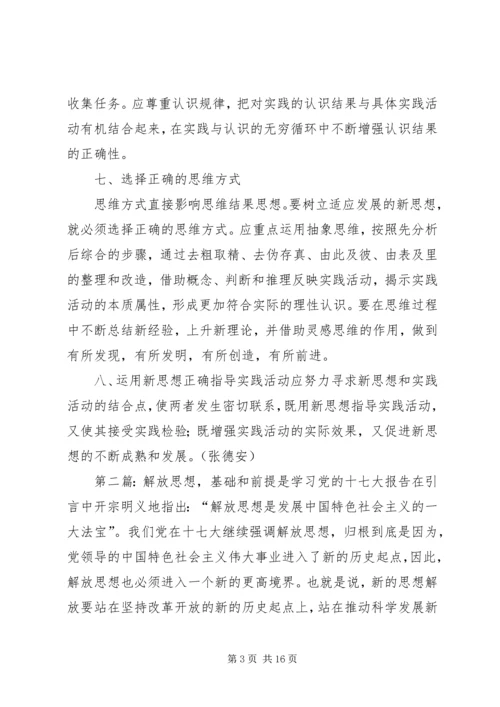 收集任务。应尊重认识规律，把对实践的认识结果与具体实践活动有机结合起来，在实践与认识的无穷循环中不断增强认识结果的正确性。

七、选择正确的思维方式

思维方式直接影响思维结果思想。要树立适应发展的新思想，就必须选择正确的思维方式。应重点运用抽象思维，按照先分析后综合的步骤，通过去粗取精、去伪存真、由此及彼、由表及里的整理和改造，借助概念、判断和推理反映实践活动，揭示实践活动的本质属性，形成更加符合实际的理性认识。要在思维过程中不断总结新经验，上升新理论，并借助灵感思维的作用，做到有所发现，有所发明，有所创造，有所前进。

八、运用新思想正确指导实践活动应努力寻求新思想和实践活动的结合点，使两者发生密切联系，既用新思想指导实践活动，又使其接受实践检验；既增强实践活动的实际效果，又促进新思想的不断成熟和发展。（张德安）

第二篇：解放思想，基础和前提是学习党的十七大报告在引言中开宗明义地指出：“解放思想是发展中国特色社会主义的一大法宝”。我们党在十七大继续强调解放思想，归根到底是因为，党领导的中国特色社会主义伟大事业进入了新的历史起点，因此，解放思想也必须进入一个新的更高境界。也就是说，新的思想解放要站在坚持改革开放的新的历史起点上，站在推动科学发展新

第 3 页 共 16 页